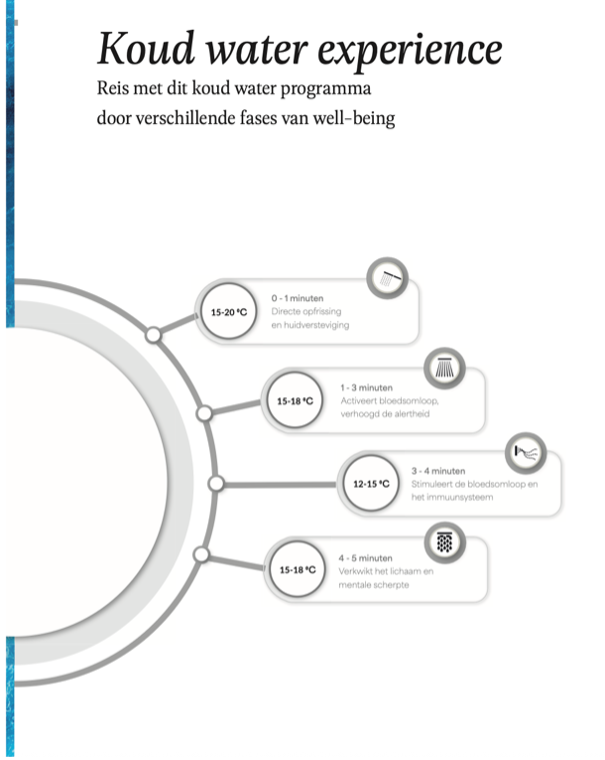 Koud water experience
Reis met dit koud water programma door verschillende fases van well-being

15-20 °C
0 - 1 minuten
Directe opfrissing en huidversteviging

15-18 °C
1 - 3 minuten
Activeert bloedsomloop, verhoogd de alertheid

12-15 °C
3 - 4 minuten
Stimuleert de bloedsomloop en het immuunsysteem

15-18 °C
4 - 5 minuten
Verkwikt het lichaam en mentale scherpte